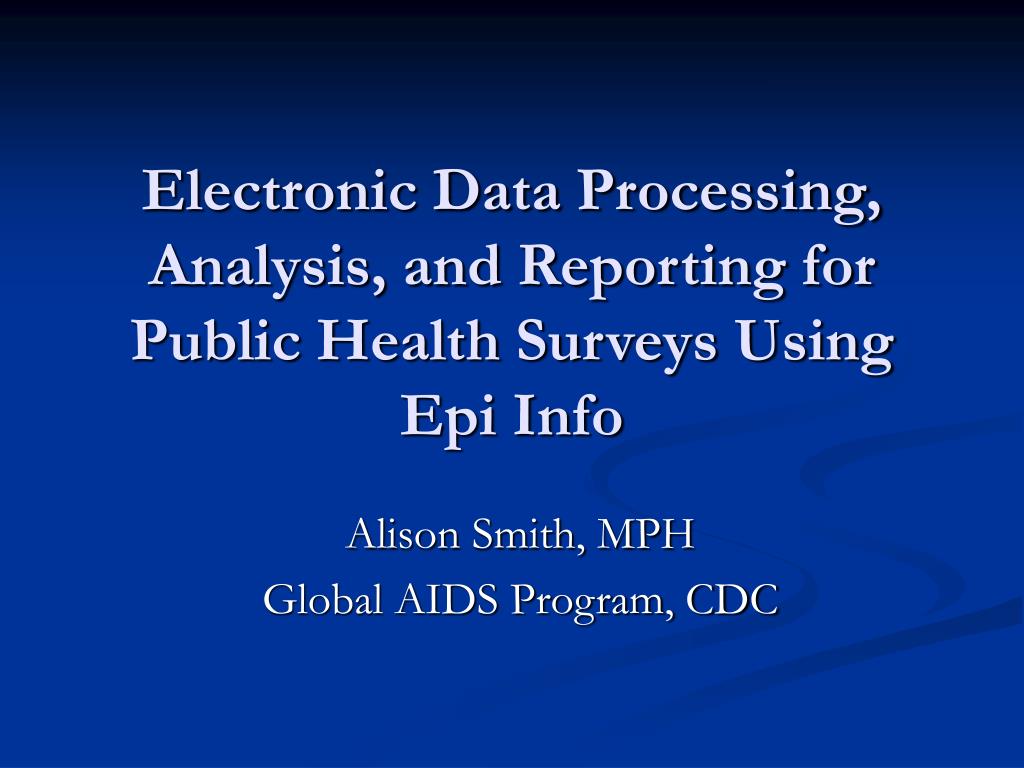 Electronic Data Processing, Analysis, and Reporting for Public Health Surveys Using Epi Info

Alison Smith, MPH
Global AIDS Program, CDC